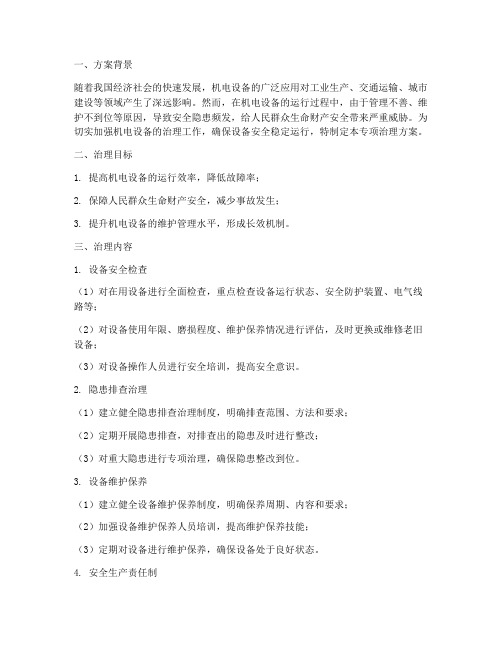 一、方案背景

随着我国经济社会的快速发展，机电设备的广泛应用对工业生产、交通运输、城市建设等领域产生了深远影响。然而，在机电设备的运行过程中，由于管理不善、维护不到位等原因，导致安全隐患频发，给人民群众生命财产安全带来严重威胁。为切实加强机电设备的治理工作，确保设备安全稳定运行，特制定本专项治理方案。

二、治理目标

1. 提高机电设备的运行效率，降低故障率；

2. 保障人民群众生命财产安全，减少事故发生；

3. 提升机电设备的维护管理水平，形成长效机制。

三、治理内容

1. 设备安全检查

（1）对在用设备进行全面检查，重点检查设备运行状态、安全防护装置、电气线路等；

（2）对设备使用年限、磨损程度、维护保养情况进行评估，及时更换或维修老旧设备；

（3）对设备操作人员进行安全培训，提高安全意识。

2. 隐患排查治理

（1）建立健全隐患排查治理制度，明确排查范围、方法和要求；

（2）定期开展隐患排查，对排查出的隐患及时进行整改；

（3）对重大隐患进行专项治理，确保隐患整改到位。

3. 设备维护保养

（1）建立健全设备维护保养制度，明确保养周期、内容和要求；

（2）加强设备维护保养人员培训，提高维护保养技能；

（3）定期对设备进行维护保养，确保设备处于良好状态。

4. 安全生产责任制